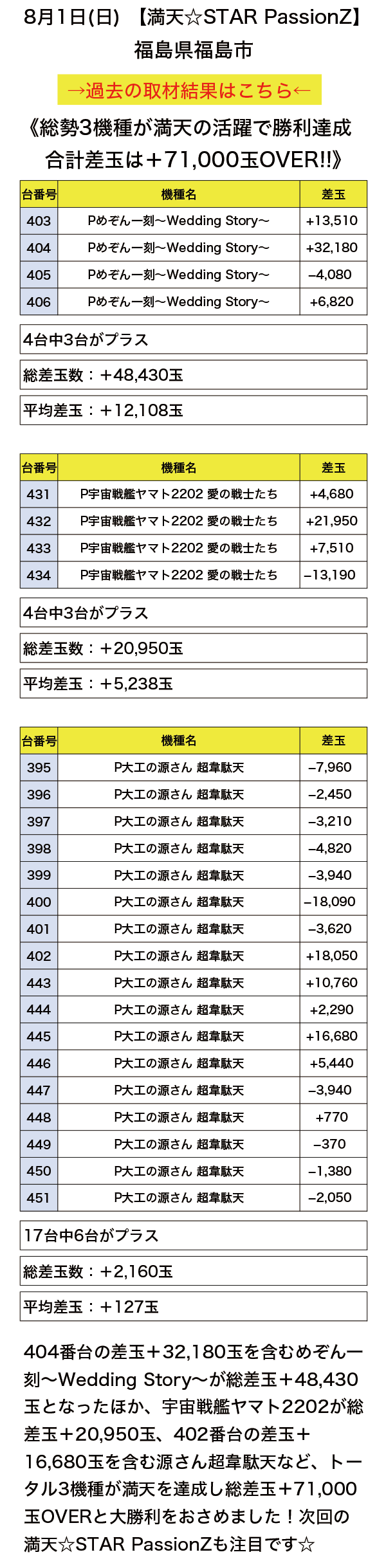 8月1日(日) 【満天☆STAR PassionZ】
福島県福島市

→過去の取材結果はこちら←

《総勢3機種が満天の活躍で勝利達成
合計差玉は＋71,000玉OVER!!》

| 台番号 | 機種名 | 差玉 |
|---|---|---|
| 403 | Pめぞん一刻～Wedding Story～ | +13,510 |
| 404 | Pめぞん一刻～Wedding Story～ | +32,180 |
| 405 | Pめぞん一刻～Wedding Story～ | –4,080 |
| 406 | Pめぞん一刻～Wedding Story～ | +6,820 |

4台中3台がプラス

総差玉数：＋48,430玉

平均差玉：＋12,108玉

| 台番号 | 機種名 | 差玉 |
|---|---|---|
| 431 | P宇宙戦艦ヤマト2202 愛の戦士たち | +4,680 |
| 432 | P宇宙戦艦ヤマト2202 愛の戦士たち | +21,950 |
| 433 | P宇宙戦艦ヤマト2202 愛の戦士たち | +7,510 |
| 434 | P宇宙戦艦ヤマト2202 愛の戦士たち | –13,190 |

4台中3台がプラス

総差玉数：＋20,950玉

平均差玉：＋5,238玉

| 台番号 | 機種名 | 差玉 |
|---|---|---|
| 395 | P大工の源さん 超韋駄天 | –7,960 |
| 396 | P大工の源さん 超韋駄天 | –2,450 |
| 397 | P大工の源さん 超韋駄天 | –3,210 |
| 398 | P大工の源さん 超韋駄天 | –4,820 |
| 399 | P大工の源さん 超韋駄天 | –3,940 |
| 400 | P大工の源さん 超韋駄天 | –18,090 |
| 401 | P大工の源さん 超韋駄天 | –3,620 |
| 402 | P大工の源さん 超韋駄天 | +18,050 |
| 443 | P大工の源さん 超韋駄天 | +10,760 |
| 444 | P大工の源さん 超韋駄天 | +2,290 |
| 445 | P大工の源さん 超韋駄天 | +16,680 |
| 446 | P大工の源さん 超韋駄天 | +5,440 |
| 447 | P大工の源さん 超韋駄天 | –3,940 |
| 448 | P大工の源さん 超韋駄天 | +770 |
| 449 | P大工の源さん 超韋駄天 | –370 |
| 450 | P大工の源さん 超韋駄天 | –1,380 |
| 451 | P大工の源さん 超韋駄天 | –2,050 |

17台中6台がプラス

総差玉数：＋2,160玉

平均差玉：＋127玉

404番台の差玉＋32,180玉を含むめぞん一刻～Wedding Story～が総差玉＋48,430玉となったほか、宇宙戦艦ヤマト2202が総差玉＋20,950玉、402番台の差玉＋16,680玉を含む源さん超韋駄天など、トータル3機種が満天を達成し総差玉＋71,000玉OVERと大勝利をおさめました！次回の満天☆STAR PassionZも注目です☆